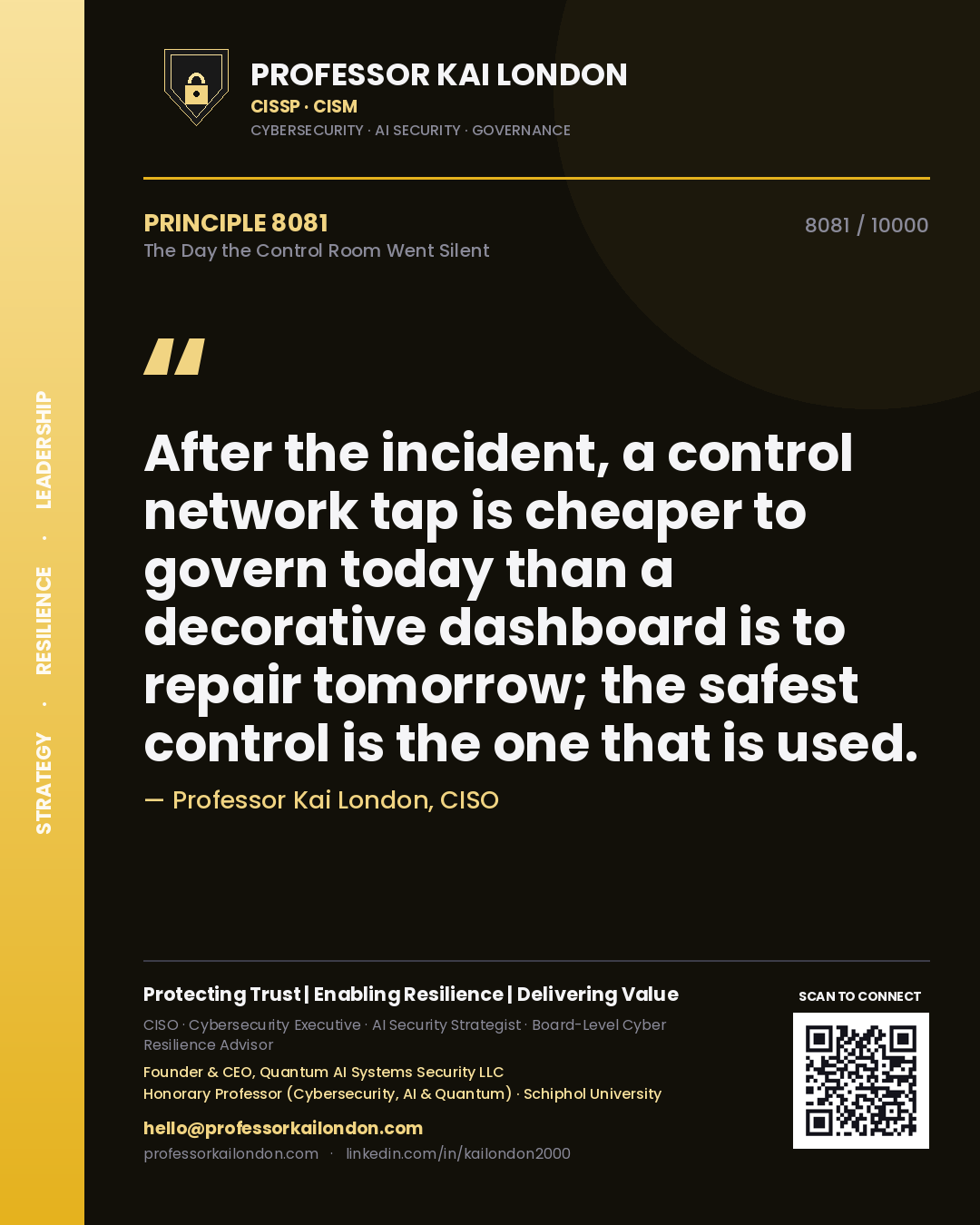 STRATEGY · RESILIENCE · LEADERSHIP

PROFESSOR KAI LONDON
CISSP · CISM
CYBERSECURITY · AI SECURITY · GOVERNANCE

PRINCIPLE 8081
The Day the Control Room Went Silent

8081 / 10000

"

After the incident, a control network tap is cheaper to govern today than a decorative dashboard is to repair tomorrow; the safest control is the one that is used.

— Professor Kai London, CISO

Protecting Trust | Enabling Resilience | Delivering Value
CISO · Cybersecurity Executive · AI Security Strategist · Board-Level Cyber Resilience Advisor
Founder & CEO, Quantum AI Systems Security LLC
Honorary Professor (Cybersecurity, AI & Quantum) · Schiphol University
hello@professorkailondon.com
professorkailondon.com · linkedin.com/in/kailondon2000

SCAN TO CONNECT